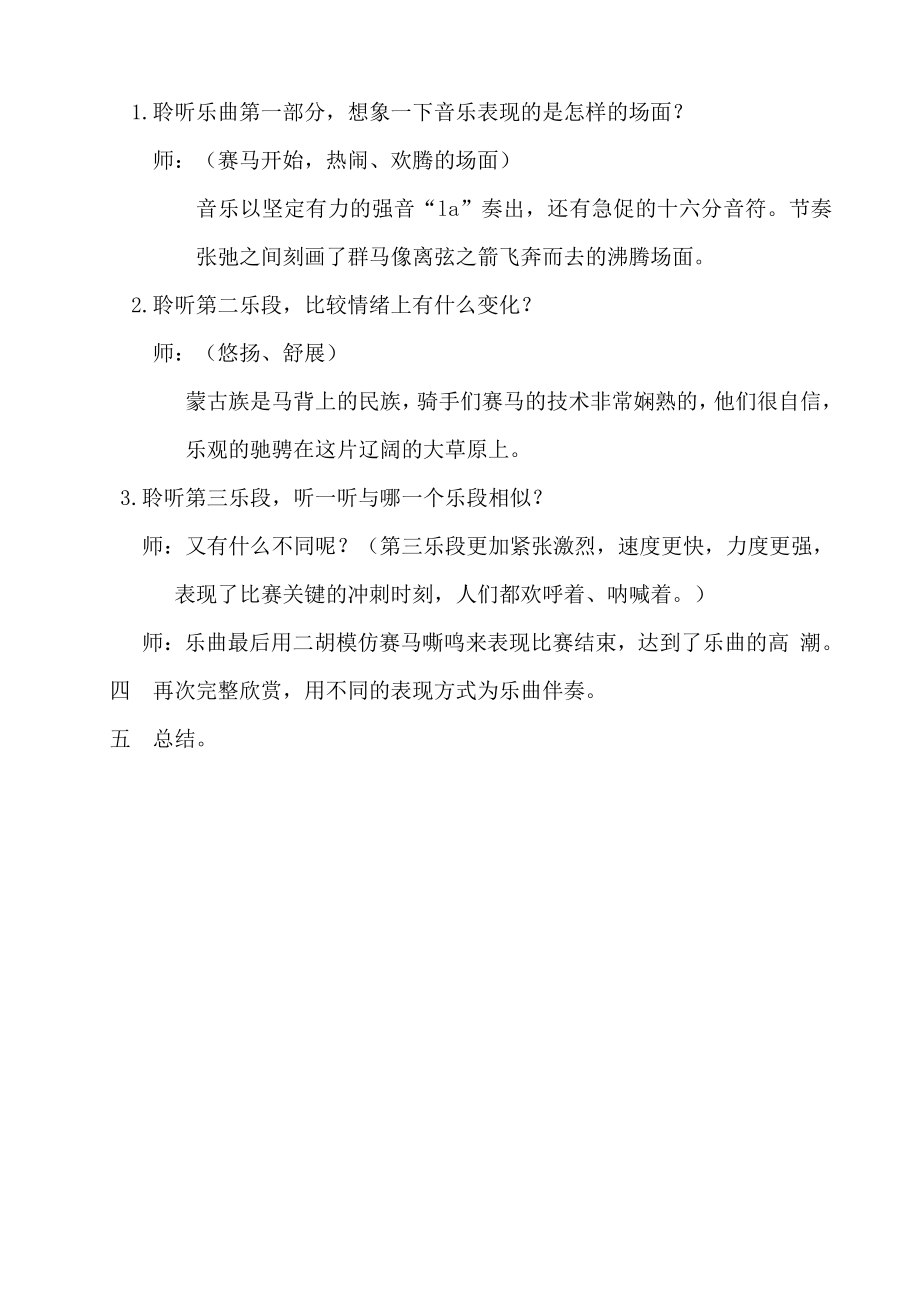 1.聆听乐曲第一部分，想象一下音乐表现的是怎样的场面？

师：（赛马开始，热闹、欢腾的场面）

音乐以坚定有力的强音“la”奏出，还有急促的十六分音符。节奏张弛之间刻画了群马像离弦之箭飞奔而去的沸腾场面。

2.聆听第二乐段，比较情绪上有什么变化？

师：（悠扬、舒展）

蒙古族是马背上的民族，骑手们赛马的技术非常娴熟的，他们很自信，乐观的驰骋在这片辽阔的大草原上。

3.聆听第三乐段，听一听与哪一个乐段相似？

师：又有什么不同呢？（第三乐段更加紧张激烈，速度更快，力度更强，表现了比赛关键的冲刺时刻，人们都欢呼着、呐喊着。）

师：乐曲最后用二胡模仿赛马嘶鸣来表现比赛结束，达到了乐曲的高 潮。

四　再次完整欣赏，用不同的表现方式为乐曲伴奏。

五　总结。